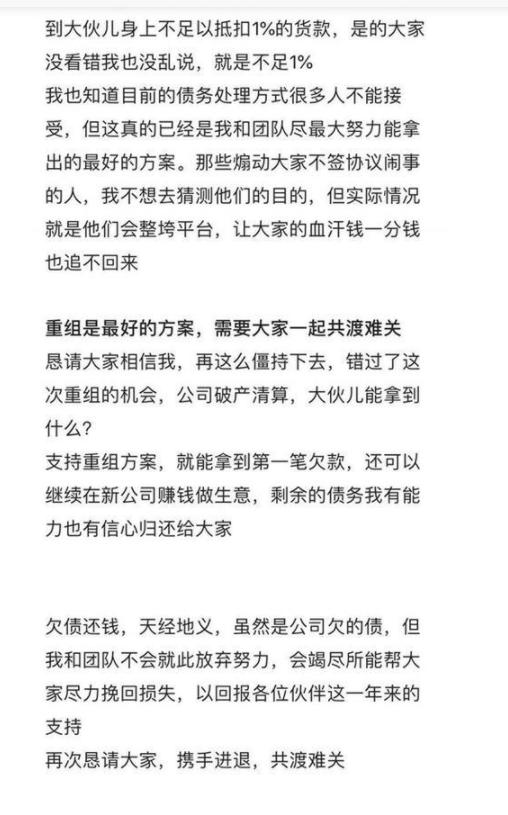 到大伙儿身上不足以抵扣1%的货款，是的大家没看错我也没乱说，就是不足1%
我也知道目前的债务处理方式很多人不能接受，但这真的已经是我和团队尽最大努力能拿出的最好的方案。那些煽动大家不签协议闹事的人，我不想去猜测他们的目的，但实际情况就是他们会整垮平台，让大家的血汗钱一分钱也追不回来

重组是最好的方案，需要大家一起共渡难关
恳请大家相信我，再这么僵持下去，错过了这次重组的机会，公司破产清算，大伙儿能拿到什么？
支持重组方案，就能拿到第一笔欠款，还可以继续在新公司赚钱做生意，剩余的债务我有能力也有信心归还给大家

欠债还钱，天经地义，虽然是公司欠的债，但我和团队不会就此放弃努力，会竭尽所能帮大家尽力挽回损失，以回报各位伙伴这一年来的支持
再次恳请大家，携手进退，共渡难关